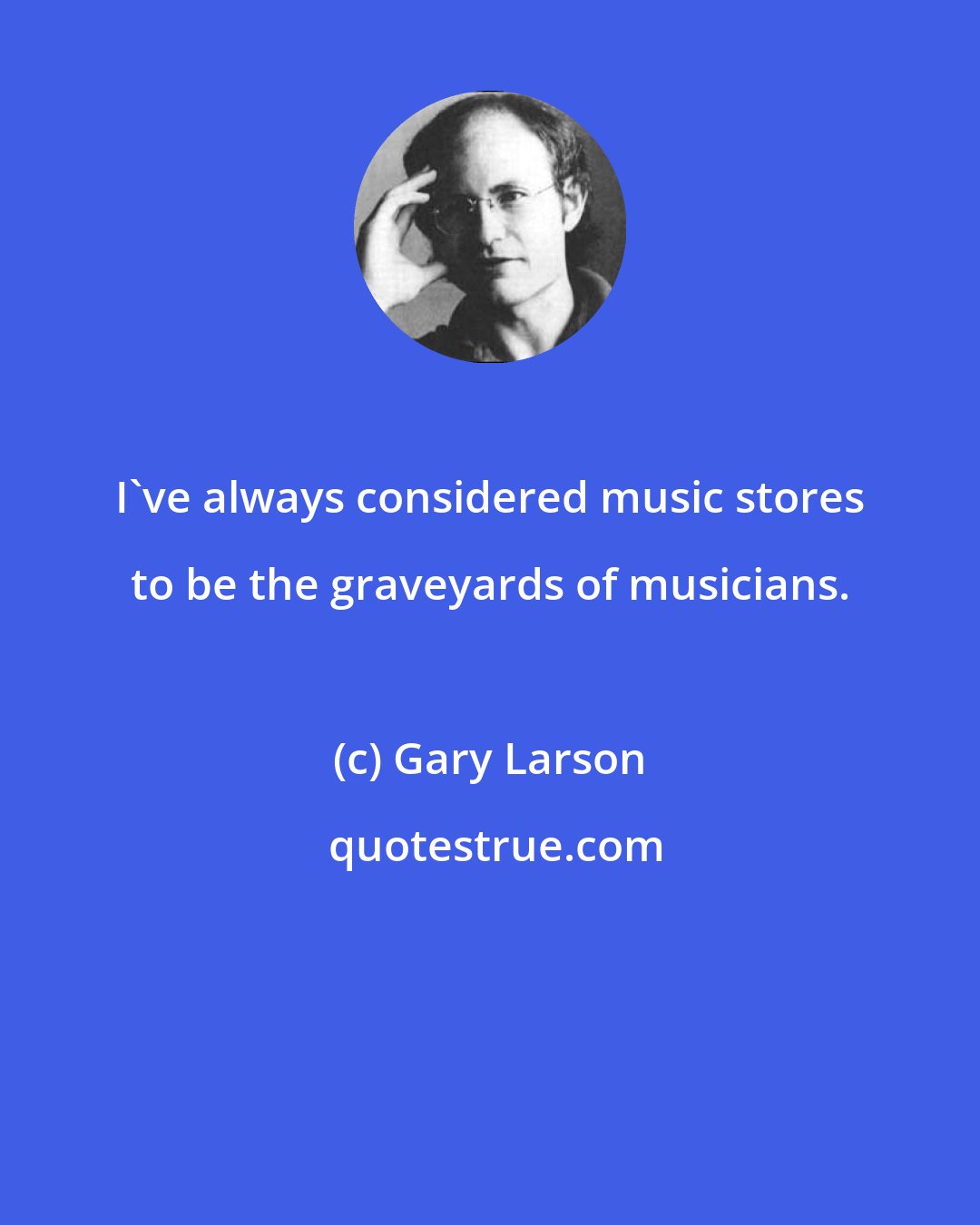 I`ve always considered music stores to be the graveyards of musicians.

(c) Gary Larson

quotestrue.com